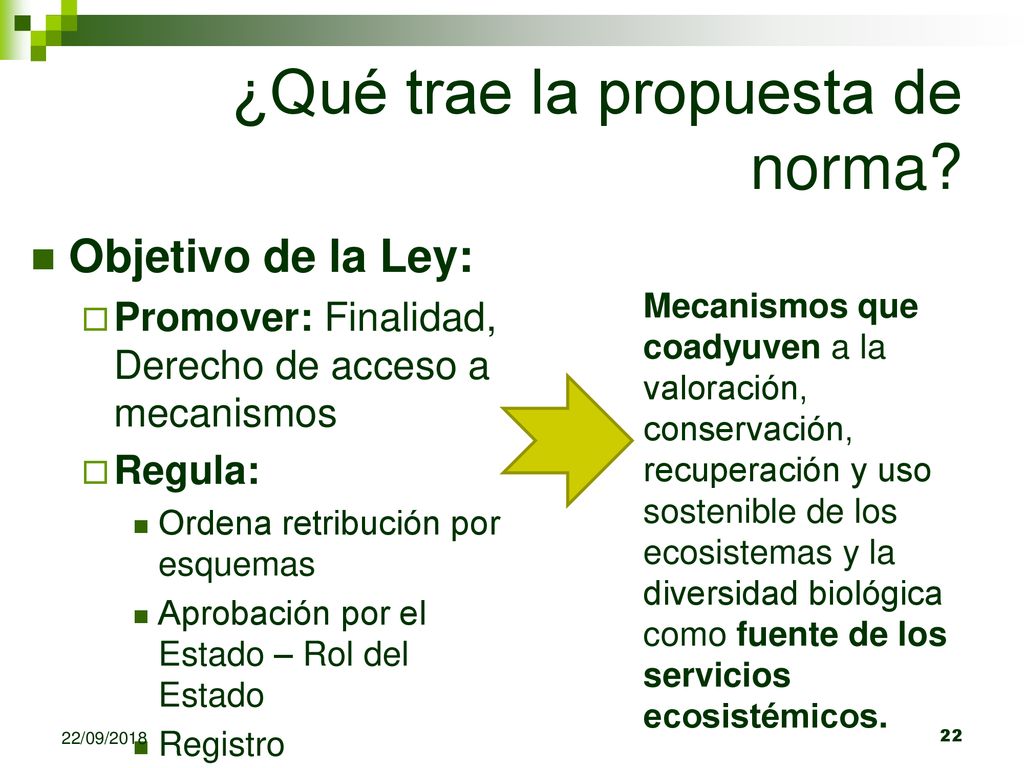 ¿Qué trae la propuesta de norma?

Objetivo de la Ley:

Promover: Finalidad, Derecho de acceso a mecanismos

Regula:

Ordena retribución por esquemas

Aprobación por el Estado – Rol del Estado

Registro

Mecanismos que coadyuven a la valoración, conservación, recuperación y uso sostenible de los ecosistemas y la diversidad biológica como fuente de los servicios ecosistémicos.

22/09/2018

22